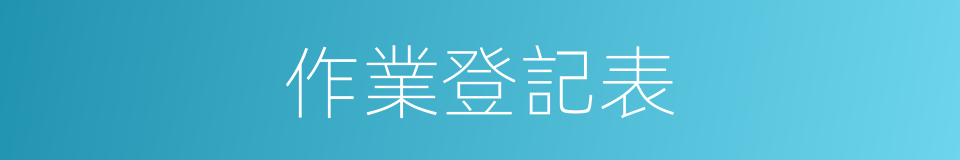 作業登記表